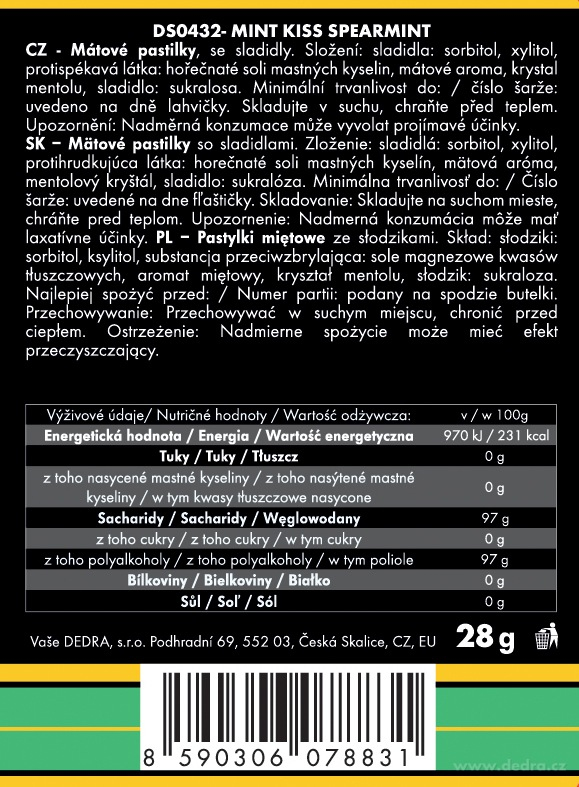 DS0432- MINT KISS SPEARMINT
CZ - Mátové pastilky, se sladidly. Složení: sladidla: sorbitol, xylitol, protispékavá látka: hořečnaté soli mastných kyselin, mátové aroma, krystal mentolu, sladidlo: sukralosa. Minimální trvanlivost do: / číslo šarže: uvedeno na dně lahvičky. Skladujte v suchu, chraňte před teplem. Upozornění: Nadměrná konzumace může vyvolat projímavé účinky.
SK – Mätové pastilky so sladidlami. Zloženie: sladidlá: sorbitol, xylitol, protihrudkujúca látka: horečnaté soli mastných kyselín, mätová aróma, mentolový kryštál, sladidlo: sukralóza. Minimálna trvanlivosť do: / Číslo šarže: uvedené na dne fľaštičky. Skladovanie: Skladujte na suchom mieste, chráňte pred teplom. Upozornenie: Nadmerná konzumácia môže mať laxatívne účinky. PL – Pastylki miętowe ze słodzikami. Skład: słodziki: sorbitol, ksylitol, substancja przeciwzbrylająca: sole magnezowe kwasów tłuszczowych, aromat miętowy, kryształ mentolu, słodzik: sukraloza. Najlepiej spożyć przed: / Numer partii: podany na spodzie butelki. Przechowywanie: Przechowywać w suchym miejscu, chronić przed ciepłem. Ostrzeżenie: Nadmierne spożycie może mieć efekt przeczyszczający.

| Výživové údaje/ Nutričné hodnoty / Wartość odżywcza: | v / w 100g |
|---|---|
| Energetická hodnota / Energia / Wartość energetyczna | 970 kJ / 231 kcal |
| Tuky / Tuky / Tłuszcz | 0 g |
| z toho nasycené mastné kyseliny / z toho nasýtené mastné kyseliny / w tym kwasy tłuszczowe nasycone | 0 g |
| Sacharidy / Sacharidy / Węglowodany | 97 g |
| z toho cukry / z toho cukry / w tym cukry | 0 g |
| z toho polyalkoholy / z toho polyalkoholy / w tym poliole | 97 g |
| Bílkoviny / Bielkoviny / Białko | 0 g |
| Sůl / Soľ / Sól | 0 g |

Vaše DEDRA, s.r.o. Podhradní 69, 552 03, Česká Skalice, CZ, EU 28 g

8 590306 078831

www.dedra.cz